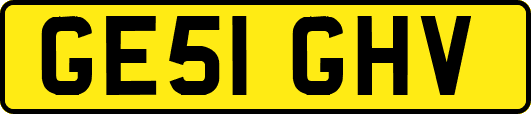 GE51 GHV